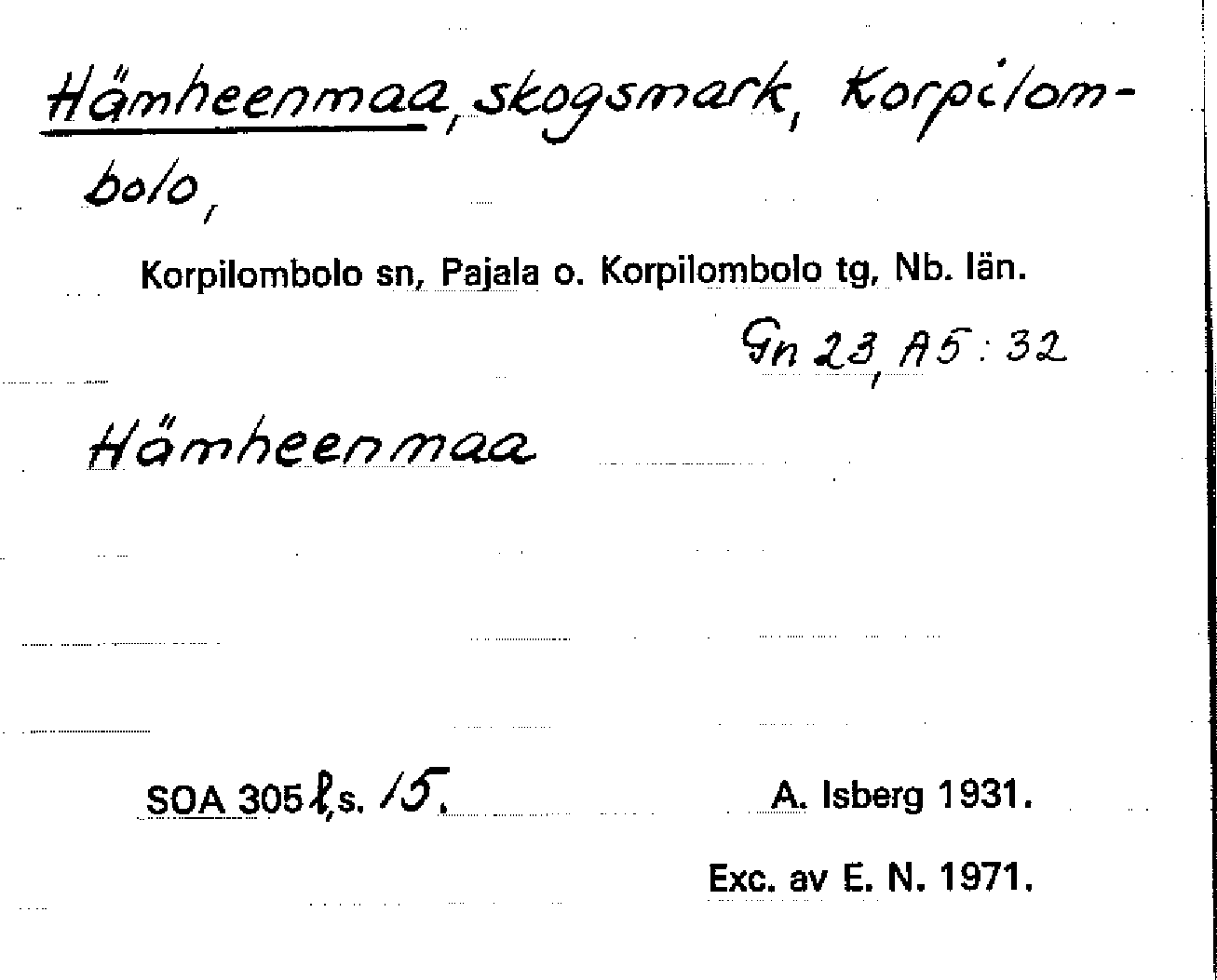 Hämheenmaa, skogsmark, Korpilombolo,

Korpilombolo sn, Pajala o. Korpilombolo tg, Nb. län.

Gn 23, A5:32

Hämheenmaa

SOA 305 l, s. 15.

A. Isberg 1931.

Exc. av E. N. 1971.